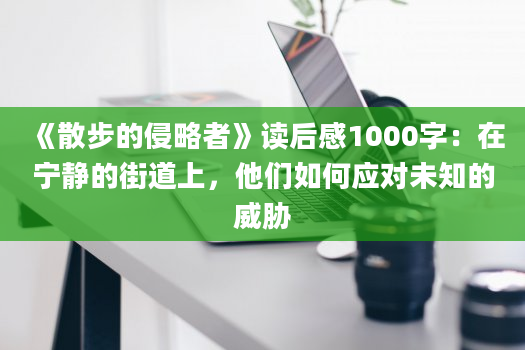 《散步的侵略者》读后感1000字：在宁静的街道上，他们如何应对未知的威胁